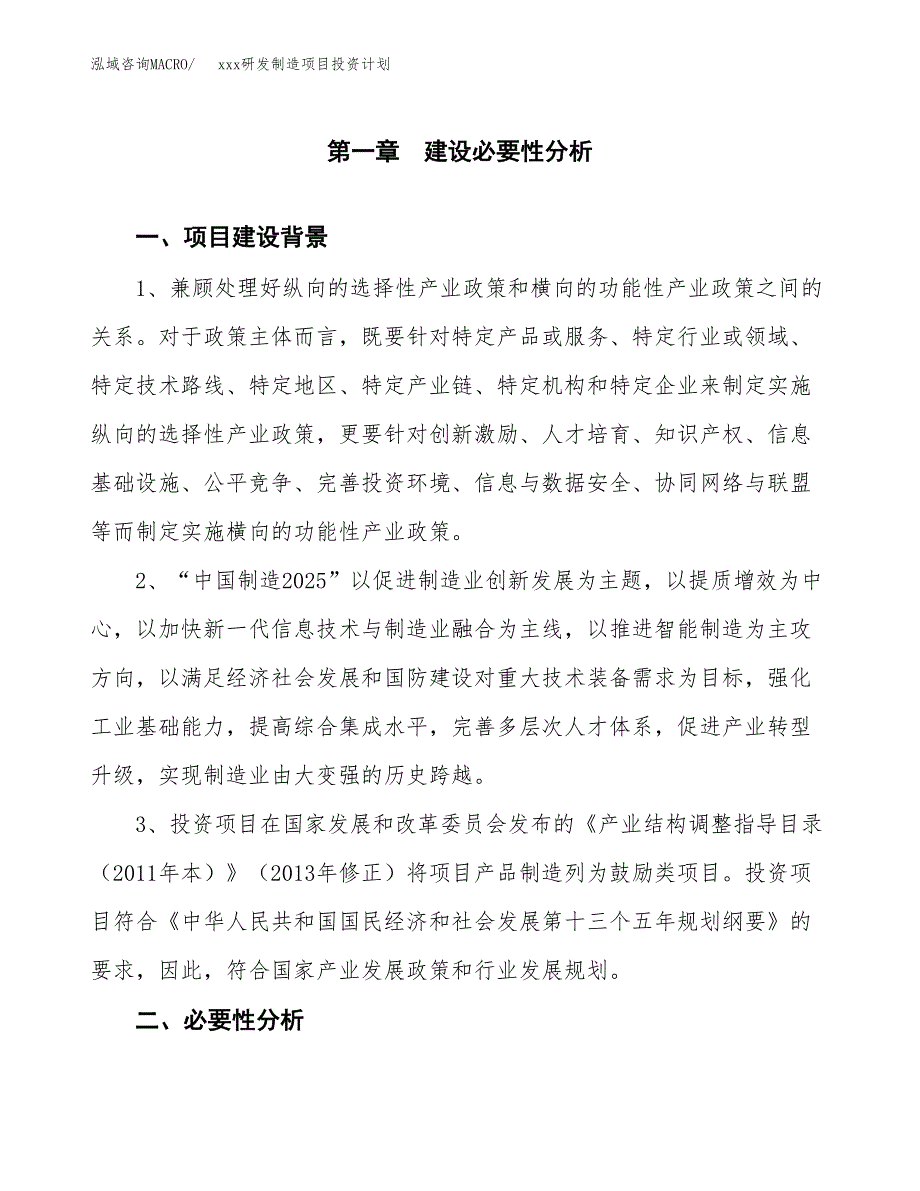 泓域咨询MACRO/　xxx研发制造项目投资计划

第一章　建设必要性分析

一、项目建设背景

1、兼顾处理好纵向的选择性产业政策和横向的功能性产业政策之间的关系。对于政策主体而言，既要针对特定产品或服务、特定行业或领域、特定技术路线、特定地区、特定产业链、特定机构和特定企业来制定实施纵向的选择性产业政策，更要针对创新激励、人才培育、知识产权、信息基础设施、公平竞争、完善投资环境、信息与数据安全、协同网络与联盟等而制定实施横向的功能性产业政策。

2、“中国制造2025”以促进制造业创新发展为主题，以提质增效为中心，以加快新一代信息技术与制造业融合为主线，以推进智能制造为主攻方向，以满足经济社会发展和国防建设对重大技术装备需求为目标，强化工业基础能力，提高综合集成水平，完善多层次人才体系，促进产业转型升级，实现制造业由大变强的历史跨越。

3、投资项目在国家发展和改革委员会发布的《产业结构调整指导目录（2011年本）》（2013年修正）将项目产品制造列为鼓励类项目。投资项目符合《中华人民共和国国民经济和社会发展第十三个五年规划纲要》的要求，因此，符合国家产业发展政策和行业发展规划。

二、必要性分析